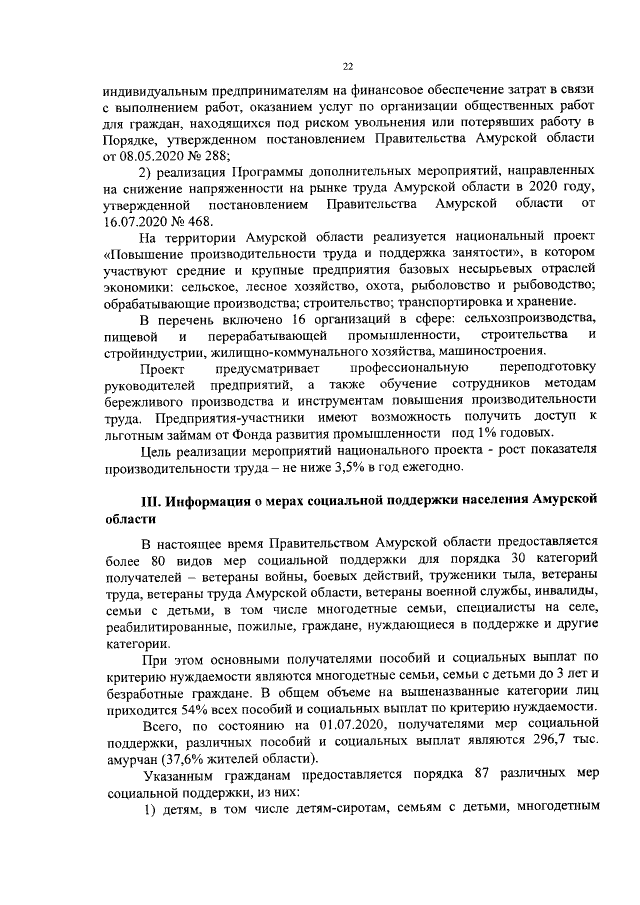 22

индивидуальным предпринимателям на финансовое обеспечение затрат в связи с выполнением работ, оказанием услуг по организации общественных работ для граждан, находящихся под риском увольнения или потерявших работу в Порядке, утвержденном постановлением Правительства Амурской области от 08.05.2020 № 288;

2) реализация Программы дополнительных мероприятий, направленных на снижение напряженности на рынке труда Амурской области в 2020 году, утвержденной постановлением Правительства Амурской области от 16.07.2020 № 468.

На территории Амурской области реализуется национальный проект «Повышение производительности труда и поддержка занятости», в котором участвуют средние и крупные предприятия базовых несырьевых отраслей экономики: сельское, лесное хозяйство, охота, рыболовство и рыбоводство; обрабатывающие производства; строительство; транспортировка и хранение.

В перечень включено 16 организаций в сфере: сельхозпроизводства, пищевой и перерабатывающей промышленности, строительства и стройиндустрии, жилищно-коммунального хозяйства, машиностроения.

Проект предусматривает профессиональную переподготовку руководителей предприятий, а также обучение сотрудников методам бережливого производства и инструментам повышения производительности труда. Предприятия-участники имеют возможность получить доступ к льготным займам от Фонда развития промышленности под 1% годовых.

Цель реализации мероприятий национального проекта - рост показателя производительности труда – не ниже 3,5% в год ежегодно.

III. Информация о мерах социальной поддержки населения Амурской области

В настоящее время Правительством Амурской области предоставляется более 80 видов мер социальной поддержки для порядка 30 категорий получателей – ветераны войны, боевых действий, труженики тыла, ветераны труда, ветераны труда Амурской области, ветераны военной службы, инвалиды, семьи с детьми, в том числе многодетные семьи, специалисты на селе, реабилитированные, пожилые, граждане, нуждающиеся в поддержке и другие категории.

При этом основными получателями пособий и социальных выплат по критерию нуждаемости являются многодетные семьи, семьи с детьми до 3 лет и безработные граждане. В общем объеме на вышеназванные категории лиц приходится 54% всех пособий и социальных выплат по критерию нуждаемости.

Всего, по состоянию на 01.07.2020, получателями мер социальной поддержки, различных пособий и социальных выплат являются 296,7 тыс. амурчан (37,6% жителей области).

Указанным гражданам предоставляется порядка 87 различных мер социальной поддержки, из них:

1) детям, в том числе детям-сиротам, семьям с детьми, многодетным